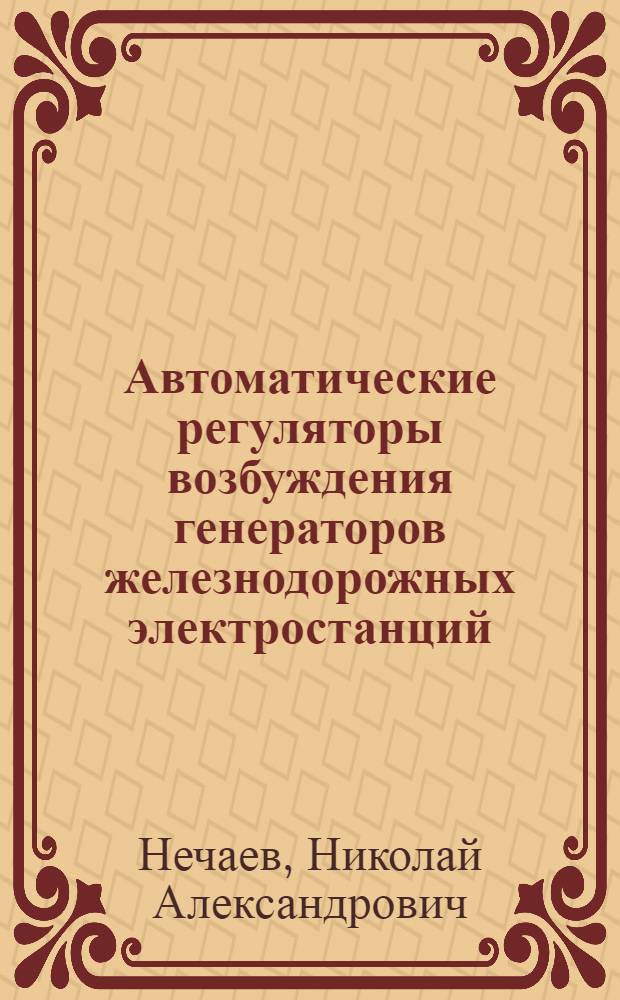 Автоматические регуляторы возбуждения генераторов железнодорожных электростанций

Нечаев, Николай Александрович